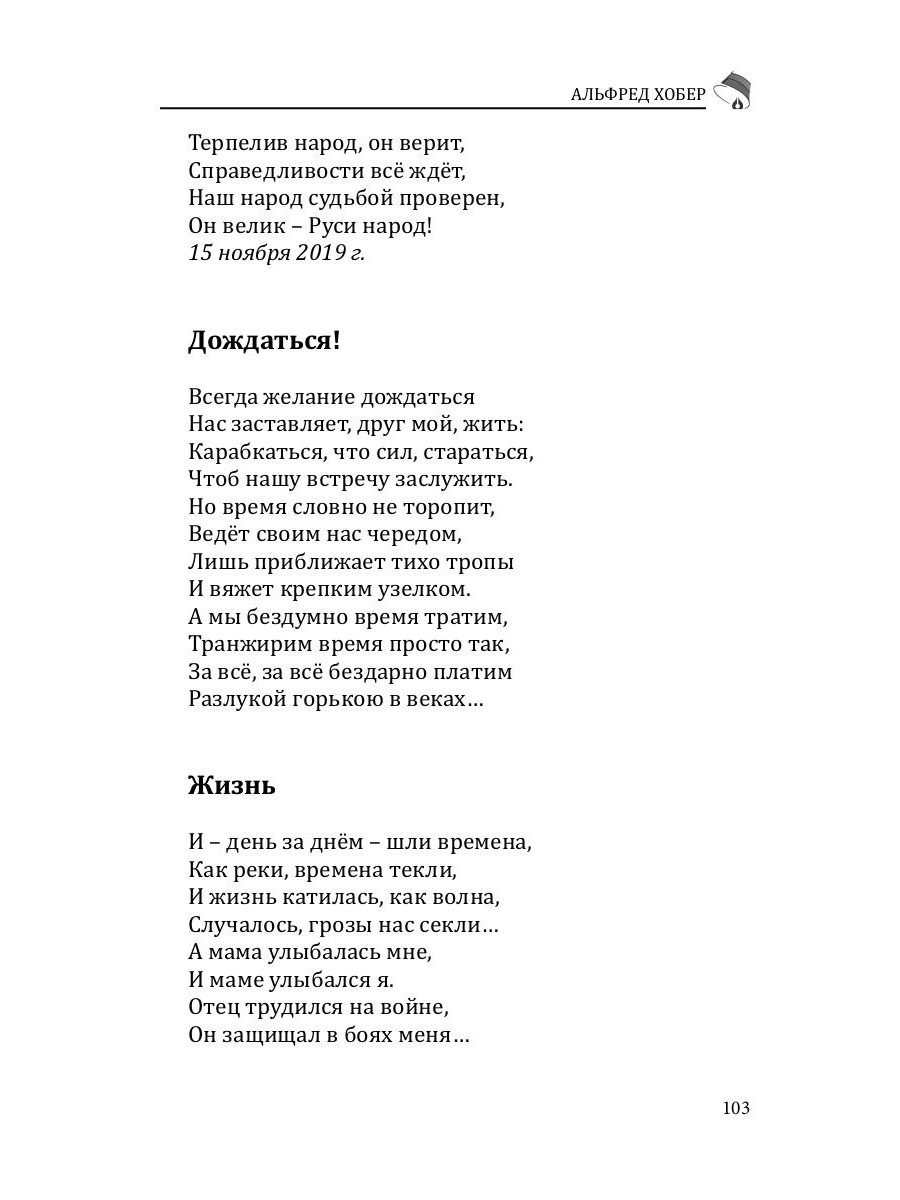 АЛЬФРЕД ХОБЕР

Терпелив народ, он верит,
Справедливости всё ждёт,
Наш народ судьбой проверен,
Он велик – Руси народ!
15 ноября 2019 г.

Дождаться!

Всегда желание дождаться
Нас заставляет, друг мой, жить:
Карабкаться, что сил, стараться,
Чтоб нашу встречу заслужить.
Но время словно не торопит,
Ведёт своим нас чередом,
Лишь приближает тихо тропы
И вяжет крепким узелком.
А мы бездумно время тратим,
Транжирим время просто так,
За всё, за всё бездарно платим
Разлукой горькою в веках…

Жизнь

И – день за днём – шли времена,
Как реки, времена текли,
И жизнь катилась, как волна,
Случалось, грозы нас секли…
А мама улыбалась мне,
И маме улыбался я.
Отец трудился на войне,
Он защищал в боях меня…

103